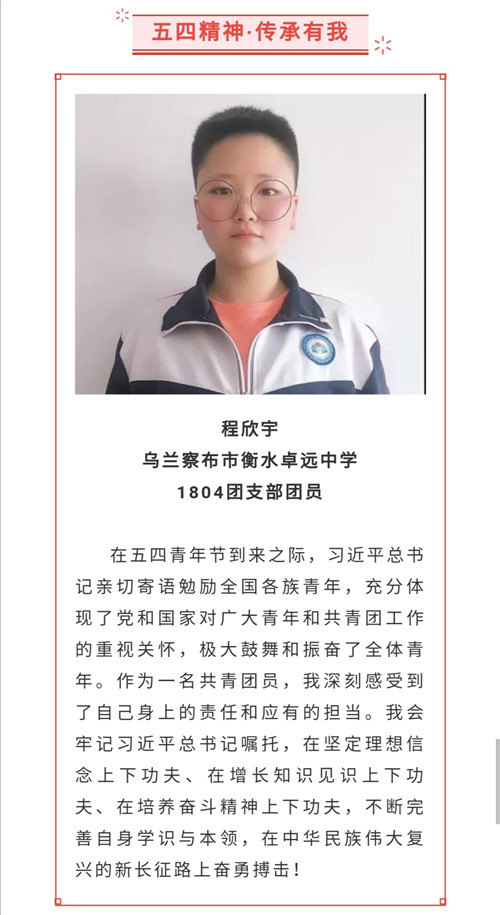 五四精神·传承有我

程欣宇
乌兰察布市衡水卓远中学
1804团支部团员

在五四青年节到来之际，习近平总书记亲切寄语勉励全国各族青年，充分体现了党和国家对广大青年和共青团工作的重视关怀，极大鼓舞和振奋了全体青年。作为一名共青团员，我深刻感受到了自己身上的责任和应有的担当。我会牢记习近平总书记嘱托，在坚定理想信念上下功夫、在增长知识见识上下功夫、在培养奋斗精神上下功夫，不断完善自身学识与本领，在中华民族伟大复兴的新长征路上奋勇搏击！